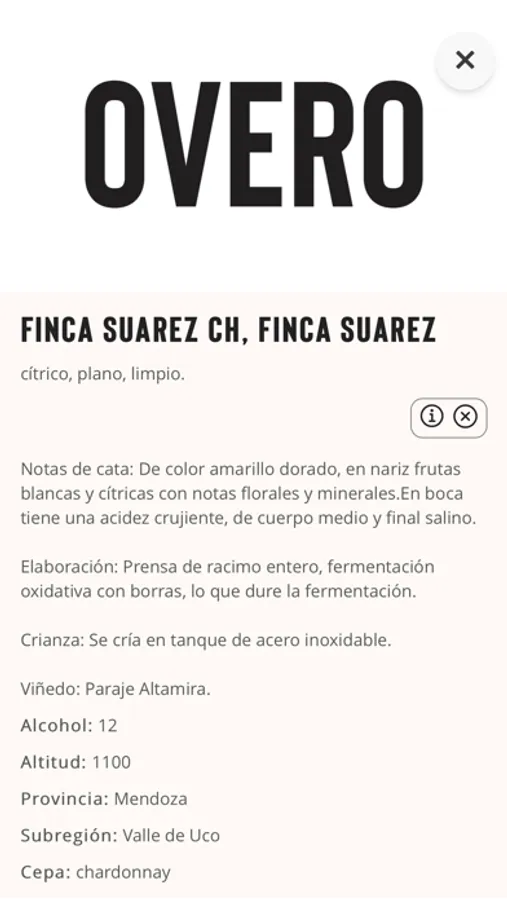 ×

OVERO

FINCA SUAREZ CH, FINCA SUAREZ

cítrico, plano, limpio.

Notas de cata: De color amarillo dorado, en nariz frutas blancas y cítricas con notas florales y minerales.En boca tiene una acidez crujiente, de cuerpo medio y final salino.

Elaboración: Prensa de racimo entero, fermentación oxidativa con borras, lo que dure la fermentación.

Crianza: Se cría en tanque de acero inoxidable.

Viñedo: Paraje Altamira.

Alcohol: 12

Altitud: 1100

Provincia: Mendoza

Subregión: Valle de Uco

Cepa: chardonnay